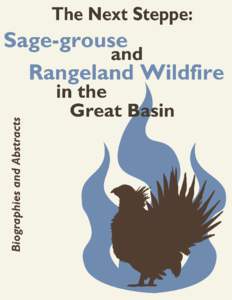 The Next Steppe:
Sage-grouse and Rangeland Wildfire in the Great Basin

Biographies and Abstracts